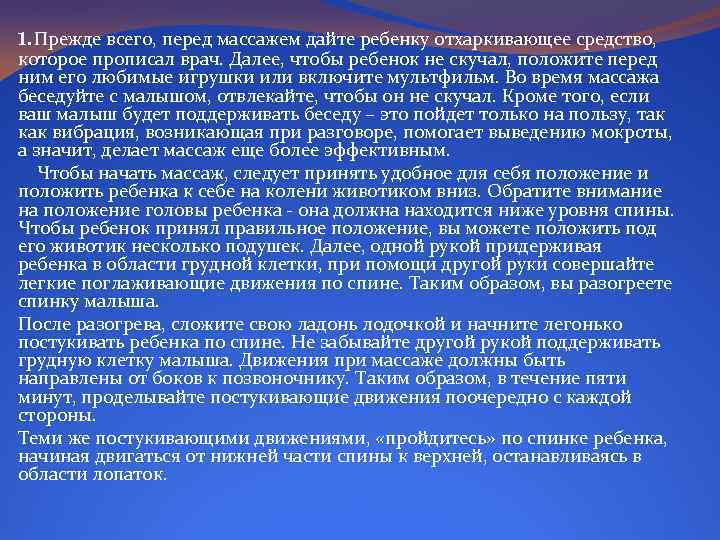 1. Прежде всего, перед массажем дайте ребенку отхаркивающее средство, которое прописал врач. Далее, чтобы ребенок не скучал, положите перед ним его любимые игрушки или включите мультфильм. Во время массажа беседуйте с малышом, отвлекайте, чтобы он не скучал. Кроме того, если ваш малыш будет поддерживать беседу – это пойдет только на пользу, так как вибрация, возникающая при разговоре, помогает выведению мокроты, а значит, делает массаж еще более эффективным.

Чтобы начать массаж, следует принять удобное для себя положение и положить ребенка к себе на колени животиком вниз. Обратите внимание на положение головы ребенка - она должна находится ниже уровня спины. Чтобы ребенок принял правильное положение, вы можете положить под его животик несколько подушек. Далее, одной рукой придерживая ребенка в области грудной клетки, при помощи другой руки совершайте легкие поглаживающие движения по спине. Таким образом, вы разогреете спинку малыша.

После разогрева, сложите свою ладонь лодочкой и начните легонько постукивать ребенка по спине. Не забывайте другой рукой поддерживать грудную клетку малыша. Движения при массаже должны быть направлены от боков к позвоночнику. Таким образом, в течение пяти минут, проделывайте постукивающие движения поочередно с каждой стороны.

Теми же постукивающими движениями, «пройдитесь» по спинке ребенка, начиная двигаться от нижней части спины к верхней, останавливаясь в области лопаток.